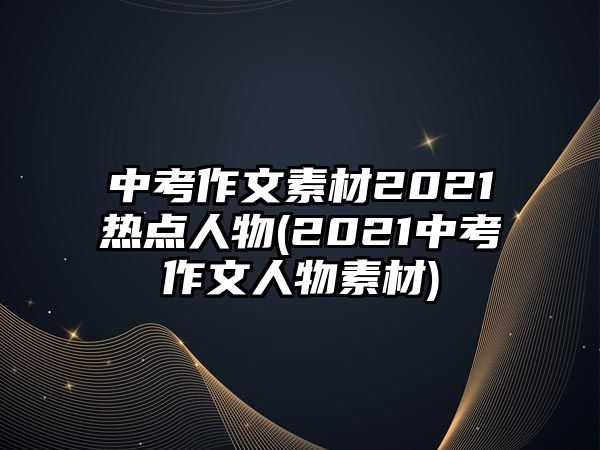 中考作文素材2021热点人物(2021中考作文人物素材)